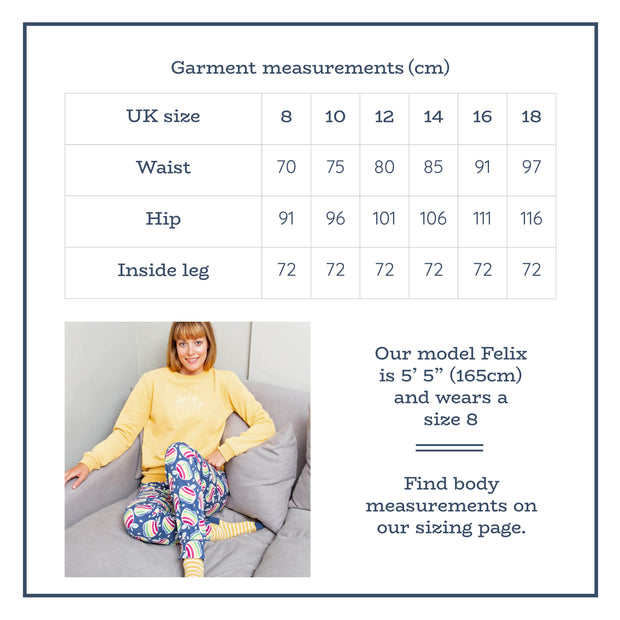 Garment measurements (cm)

| UK size | 8 | 10 | 12 | 14 | 16 | 18 |
|---|---|---|---|---|---|---|
| Waist | 70 | 75 | 80 | 85 | 91 | 97 |
| Hip | 91 | 96 | 101 | 106 | 111 | 116 |
| Inside leg | 72 | 72 | 72 | 72 | 72 | 72 |

Our model Felix is 5' 5" (165cm) and wears a size 8

Find body measurements on our sizing page.